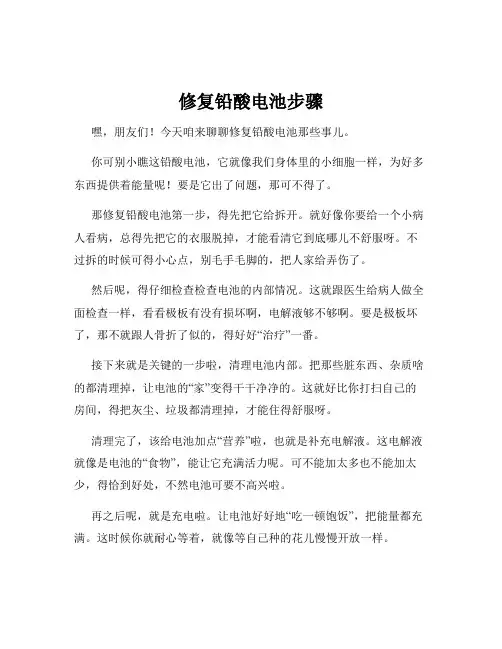 修复铅酸电池步骤

嘿，朋友们！今天咱来聊聊修复铅酸电池那些事儿。

你可别小瞧这铅酸电池，它就像我们身体里的小细胞一样，为好多东西提供着能量呢！要是它出了问题，那可不得了。

那修复铅酸电池第一步，得先把它给拆开。就好像你要给一个小病人看病，总得先把它的衣服脱掉，才能看清它到底哪儿不舒服呀。不过拆的时候可得小心点，别毛手毛脚的，把人家给弄伤了。

然后呢，得仔细检查检查电池的内部情况。这就跟医生给病人做全面检查一样，看看极板有没有损坏啊，电解液够不够啊。要是极板坏了，那不就跟人骨折了似的，得好好“治疗”一番。

接下来就是关键的一步啦，清理电池内部。把那些脏东西、杂质啥的都清理掉，让电池的“家”变得干干净净的。这就好比你打扫自己的房间，得把灰尘、垃圾都清理掉，才能住得舒服呀。

清理完了，该给电池加点“营养”啦，也就是补充电解液。这电解液就像是电池的“食物”，能让它充满活力呢。可不能加太多也不能加太少，得恰到好处，不然电池可要不高兴啦。

再之后呢，就是充电啦。让电池好好地“吃一顿饱饭”，把能量都充满。这时候你就耐心等着，就像等自己种的花儿慢慢开放一样。